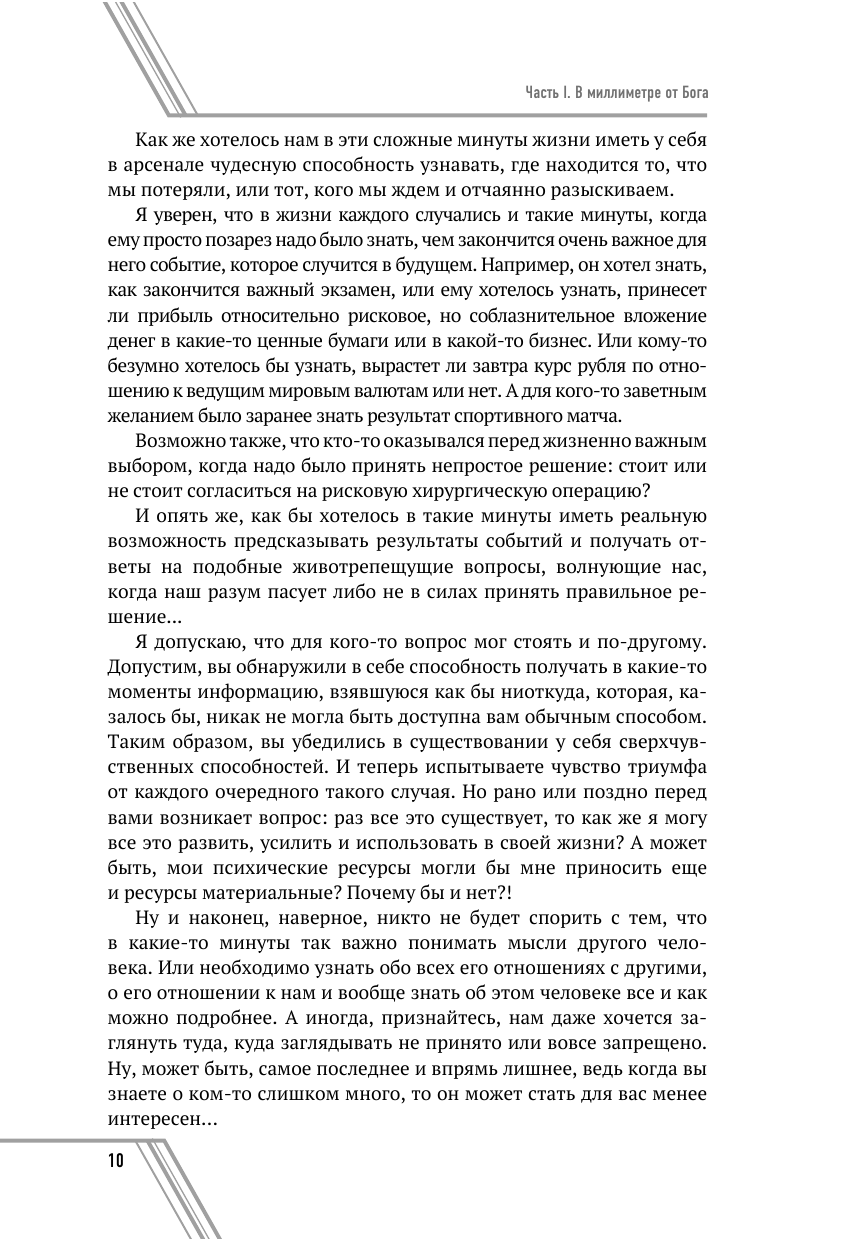 Часть I. В миллиметре от Бога

Как же хотелось нам в эти сложные минуты жизни иметь у себя в арсенале чудесную способность узнавать, где находится то, что мы потеряли, или тот, кого мы ждем и отчаянно разыскиваем.

Я уверен, что в жизни каждого случались и такие минуты, когда ему просто позарез надо было знать, чем закончится очень важное для него событие, которое случится в будущем. Например, он хотел знать, как закончится важный экзамен, или ему хотелось узнать, принесет ли прибыль относительно рисковое, но соблазнительное вложение денег в какие-то ценные бумаги или в какой-то бизнес. Или кому-то безумно хотелось бы узнать, вырастет ли завтра курс рубля по отношению к ведущим мировым валютам или нет. А для кого-то заветным желанием было заранее знать результат спортивного матча.

Возможно также, что кто-то оказывался перед жизненно важным выбором, когда надо было принять непростое решение: стоит или не стоит согласиться на рисковую хирургическую операцию?

И опять же, как бы хотелось в такие минуты иметь реальную возможность предсказывать результаты событий и получать ответы на подобные животрепещущие вопросы, волнующие нас, когда наш разум пасует либо не в силах принять правильное решение...

Я допускаю, что для кого-то вопрос мог стоять и по-другому. Допустим, вы обнаружили в себе способность получать в какие-то моменты информацию, взявшуюся как бы ниоткуда, которая, казалось бы, никак не могла быть доступна вам обычным способом. Таким образом, вы убедились в существовании у себя сверхчувственных способностей. И теперь испытываете чувство триумфа от каждого очередного такого случая. Но рано или поздно перед вами возникает вопрос: раз все это существует, то как же я могу все это развить, усилить и использовать в своей жизни? А может быть, мои психические ресурсы могли бы мне приносить еще и ресурсы материальные? Почему бы и нет?!

Ну и наконец, наверное, никто не будет спорить с тем, что в какие-то минуты так важно понимать мысли другого человека. Или необходимо узнать обо всех его отношениях с другими, о его отношении к нам и вообще знать об этом человеке все и как можно подробнее. А иногда, признайтесь, нам даже хочется заглянуть туда, куда заглядывать не принято или вовсе запрещено. Ну, может быть, самое последнее и впрямь лишнее, ведь когда вы знаете о ком-то слишком много, то он может стать для вас менее интересен...

10